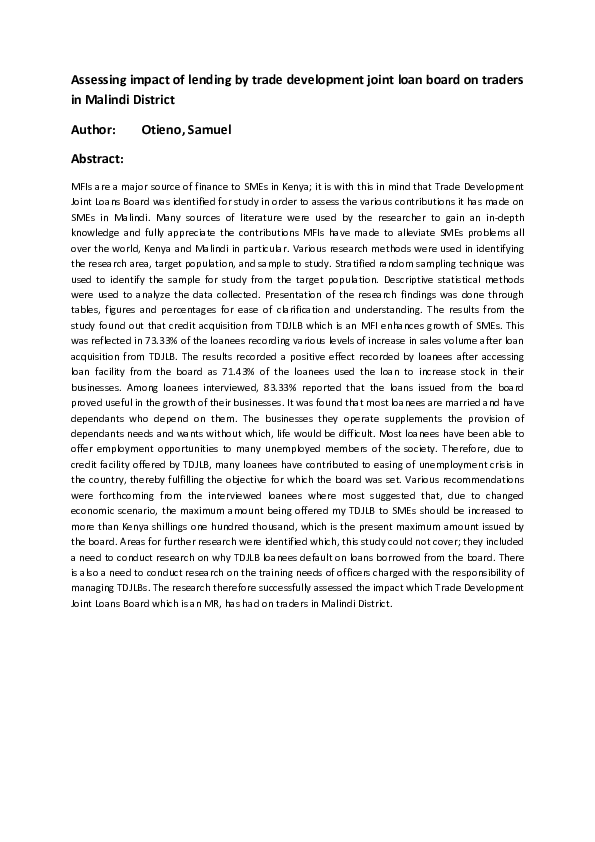 Assessing impact of lending by trade development joint loan board on traders in Malindi District

Author: Otieno, Samuel

Abstract:

MFIs are a major source of finance to SMEs in Kenya; it is with this in mind that Trade Development Joint Loans Board was identified for study in order to assess the various contributions it has made on SMEs in Malindi. Many sources of literature were used by the researcher to gain an in-depth knowledge and fully appreciate the contributions MFIs have made to alleviate SMEs problems all over the world, Kenya and Malindi in particular. Various research methods were used in identifying the research area, target population, and sample to study. Stratified random sampling technique was used to identify the sample for study from the target population. Descriptive statistical methods were used to analyze the data collected. Presentation of the research findings was done through tables, figures and percentages for ease of clarification and understanding. The results from the study found out that credit acquisition from TDJLB which is an MFI enhances growth of SMEs. This was reflected in 73.33% of the loanees recording various levels of increase in sales volume after loan acquisition from TDJLB. The results recorded a positive effect recorded by loanees after accessing loan facility from the board as 71.43% of the loanees used the loan to increase stock in their businesses. Among loanees interviewed, 83.33% reported that the loans issued from the board proved useful in the growth of their businesses. It was found that most loanees are married and have dependants who depend on them. The businesses they operate supplements the provision of dependants needs and wants without which, life would be difficult. Most loanees have been able to offer employment opportunities to many unemployed members of the society. Therefore, due to credit facility offered by TDJLB, many loanees have contributed to easing of unemployment crisis in the country, thereby fulfilling the objective for which the board was set. Various recommendations were forthcoming from the interviewed loanees where most suggested that, due to changed economic scenario, the maximum amount being offered my TDJLB to SMEs should be increased to more than Kenya shillings one hundred thousand, which is the present maximum amount issued by the board. Areas for further research were identified which, this study could not cover; they included a need to conduct research on why TDJLB loanees default on loans borrowed from the board. There is also a need to conduct research on the training needs of officers charged with the responsibility of managing TDJLBs. The research therefore successfully assessed the impact which Trade Development Joint Loans Board which is an MR, has had on traders in Malindi District.